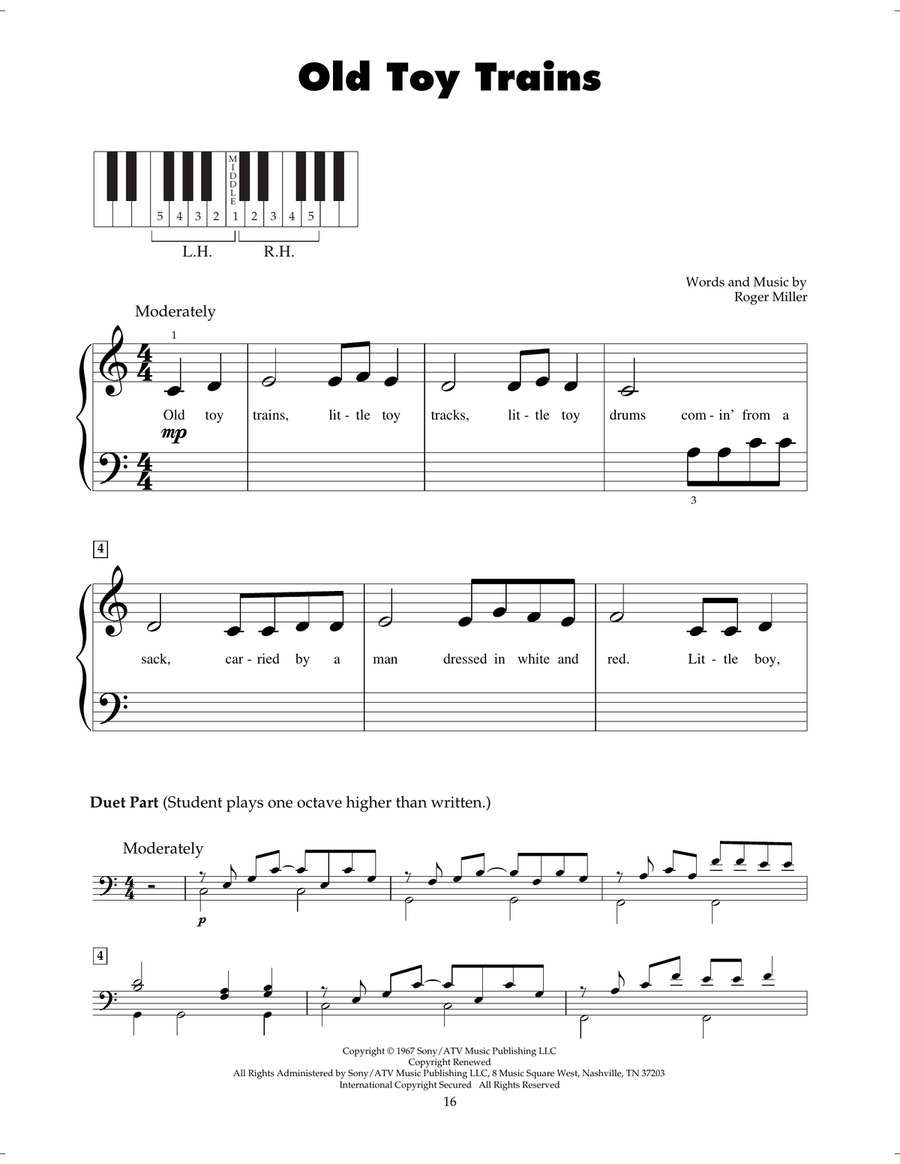 Old Toy Trains

MIDDLE
5 4 3 2 1 2 3 4 5
L.H. R.H.

Words and Music by
Roger Miller

Moderately

1

Old toy trains, lit - tle toy tracks, lit - tle toy drums com - in' from a

mp

3

4

sack, car - ried by a man dressed in white and red. Lit - tle boy,

Duet Part (Student plays one octave higher than written.)

Moderately

p

4

Copyright © 1967 Sony/ATV Music Publishing LLC
Copyright Renewed
All Rights Administered by Sony/ATV Music Publishing LLC, 8 Music Square West, Nashville, TN 37203
International Copyright Secured All Rights Reserved

16